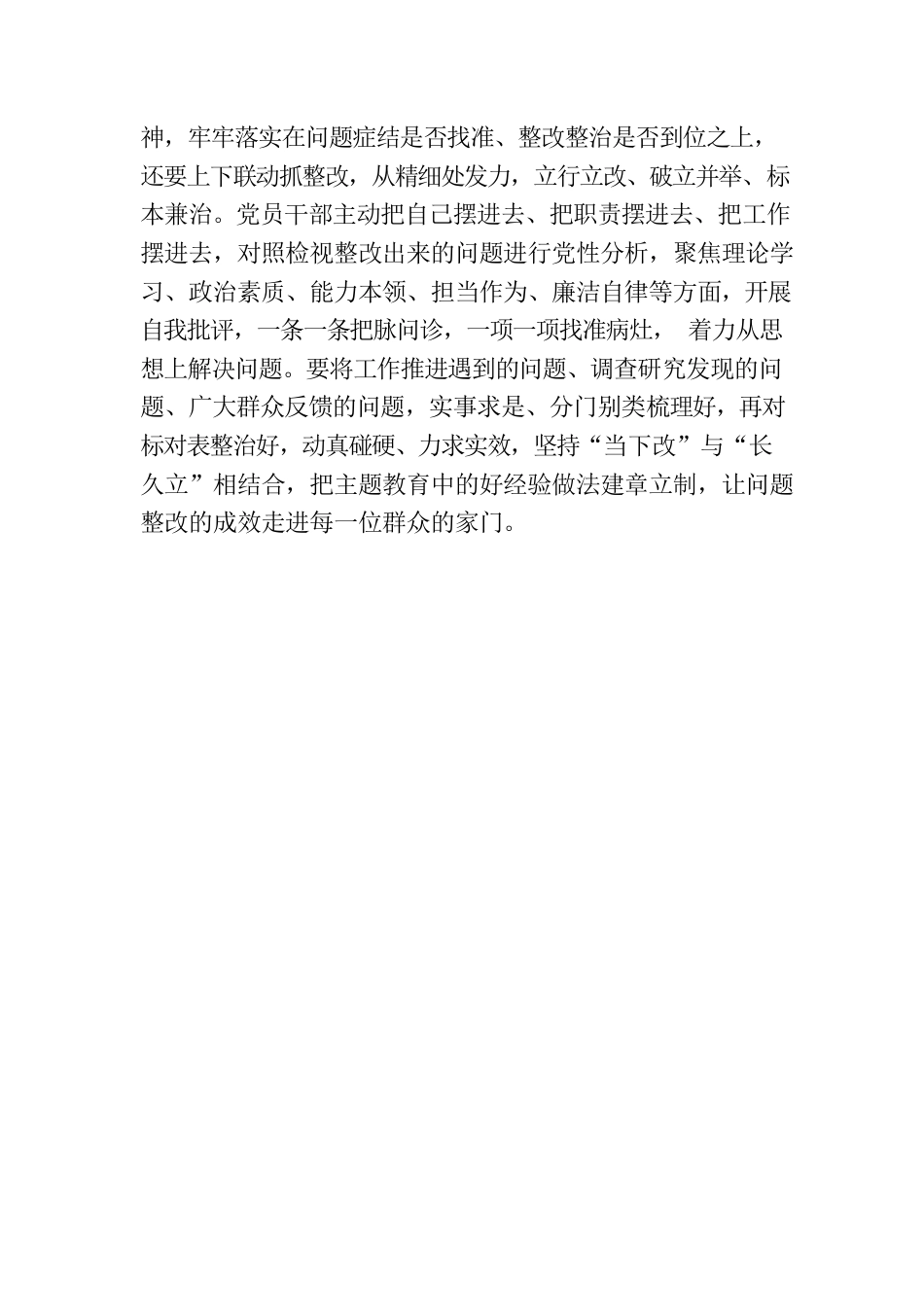 神，牢牢落实在问题症结是否找准、整改整治是否到位之上，还要上下联动抓整改，从精细处发力，立行立改、破立并举、标本兼治。党员干部主动把自己摆进去、把职责摆进去、把工作摆进去，对照检视整改出来的问题进行党性分析，聚焦理论学习、政治素质、能力本领、担当作为、廉洁自律等方面，开展自我批评，一条一条把脉问诊，一项一项找准病灶， 着力从思想上解决问题。要将工作推进遇到的问题、调查研究发现的问题、广大群众反馈的问题，实事求是、分门别类梳理好，再对标对表整治好，动真碰硬、力求实效，坚持“当下改”与“长久立”相结合，把主题教育中的好经验做法建章立制，让问题整改的成效走进每一位群众的家门。